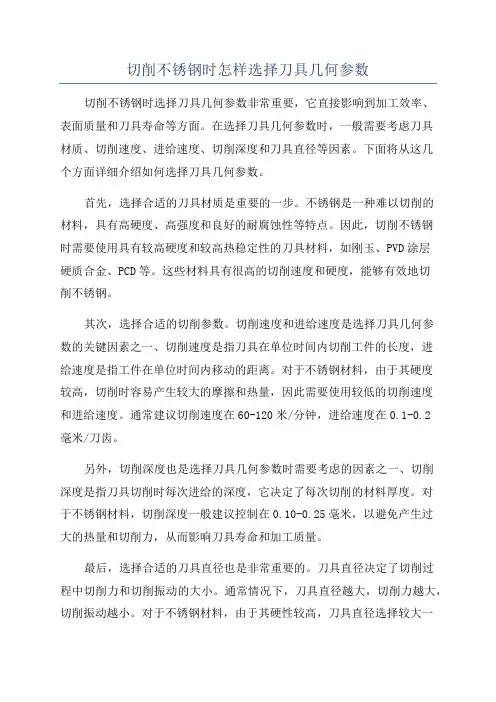 切削不锈钢时怎样选择刀具几何参数

切削不锈钢时选择刀具几何参数非常重要，它直接影响到加工效率、表面质量和刀具寿命等方面。在选择刀具几何参数时，一般需要考虑刀具材质、切削速度、进给速度、切削深度和刀具直径等因素。下面将从这几个方面详细介绍如何选择刀具几何参数。

首先，选择合适的刀具材质是重要的一步。不锈钢是一种难以切削的材料，具有高硬度、高强度和良好的耐腐蚀性等特点。因此，切削不锈钢时需要使用具有较高硬度和较高热稳定性的刀具材料，如刚玉、PVD涂层硬质合金、PCD等。这些材料具有很高的切削速度和硬度，能够有效地切削不锈钢。

其次，选择合适的切削参数。切削速度和进给速度是选择刀具几何参数的关键因素之一、切削速度是指刀具在单位时间内切削工件的长度，进给速度是指工件在单位时间内移动的距离。对于不锈钢材料，由于其硬度较高，切削时容易产生较大的摩擦和热量，因此需要使用较低的切削速度和进给速度。通常建议切削速度在60-120米/分钟，进给速度在0.1-0.2毫米/刀齿。

另外，切削深度也是选择刀具几何参数时需要考虑的因素之一、切削深度是指刀具切削时每次进给的深度，它决定了每次切削的材料厚度。对于不锈钢材料，切削深度一般建议控制在0.10-0.25毫米，以避免产生过大的热量和切削力，从而影响刀具寿命和加工质量。

最后，选择合适的刀具直径也是非常重要的。刀具直径决定了切削过程中切削力和切削振动的大小。通常情况下，刀具直径越大，切削力越大，切削振动越小。对于不锈钢材料，由于其硬性较高，刀具直径选择较大一